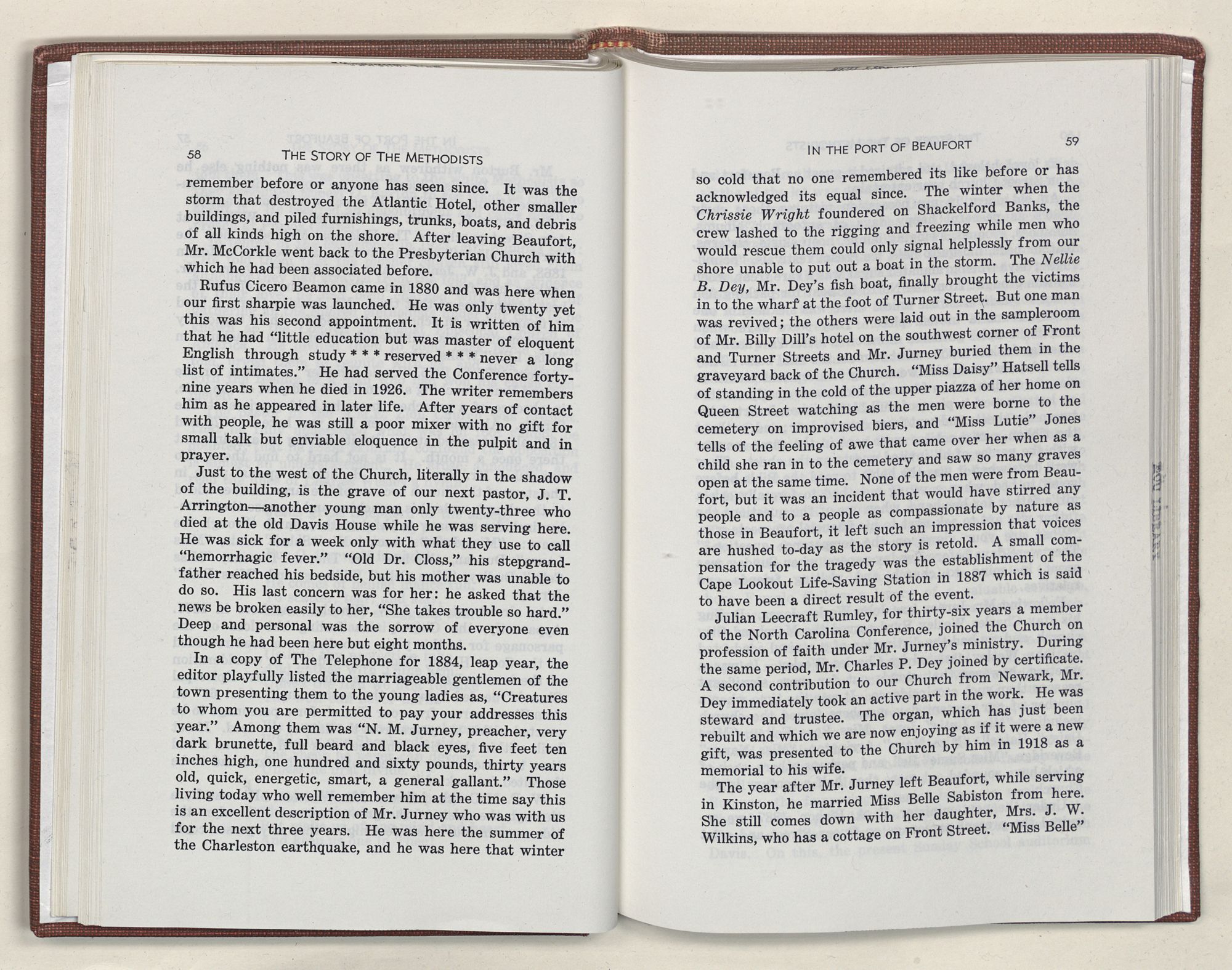 58 THE STORY OF THE METHODISTS

remember before or anyone has seen since. It was the storm that destroyed the Atlantic Hotel, other smaller buildings, and piled furnishings, trunks, boats, and debris of all kinds high on the shore. After leaving Beaufort, Mr. McCorkle went back to the Presbyterian Church with which he had been associated before.

Rufus Cicero Beamon came in 1880 and was here when our first sharpie was launched. He was only twenty yet this was his second appointment. It is written of him that he had "little education but was master of eloquent English through study * * * reserved * * * never a long list of intimates." He had served the Conference forty-nine years when he died in 1926. The writer remembers him as he appeared in later life. After years of contact with people, he was still a poor mixer with no gift for small talk but enviable eloquence in the pulpit and in prayer.

Just to the west of the Church, literally in the shadow of the building, is the grave of our next pastor, J. T. Arrington—another young man only twenty-three who died at the old Davis House while he was serving here. He was sick for a week only with what they use to call "hemorrhagic fever." "Old Dr. Closs," his stepgrandfather reached his bedside, but his mother was unable to do so. His last concern was for her: he asked that the news be broken easily to her, "She takes trouble so hard." Deep and personal was the sorrow of everyone even though he had been here but eight months.

In a copy of The Telephone for 1884, leap year, the editor playfully listed the marriageable gentlemen of the town presenting them to the young ladies as, "Creatures to whom you are permitted to pay your addresses this year." Among them was "N. M. Jurney, preacher, very dark brunette, full beard and black eyes, five feet ten inches high, one hundred and sixty pounds, thirty years old, quick, energetic, smart, a general gallant." Those living today who well remember him at the time say this is an excellent description of Mr. Jurney who was with us for the next three years. He was here the summer of the Charleston earthquake, and he was here that winter

IN THE PORT OF BEAUFORT 59

so cold that no one remembered its like before or has acknowledged its equal since. The winter when the Chrissie Wright foundered on Shackelford Banks, the crew lashed to the rigging and freezing while men who would rescue them could only signal helplessly from our shore unable to put out a boat in the storm. The Nellie B. Dey, Mr. Dey's fish boat, finally brought the victims in to the wharf at the foot of Turner Street. But one man was revived; the others were laid out in the sampleroom of Mr. Billy Dill's hotel on the southwest corner of Front and Turner Streets and Mr. Jurney buried them in the graveyard back of the Church. "Miss Daisy" Hatsell tells of standing in the cold of the upper piazza of her home on Queen Street watching as the men were borne to the cemetery on improvised biers, and "Miss Lutie" Jones tells of the feeling of awe that came over her when as a child she ran in to the cemetery and saw so many graves open at the same time. None of the men were from Beaufort, but it was an incident that would have stirred any people and to a people as compassionate by nature as those in Beaufort, it left such an impression that voices are hushed to-day as the story is retold. A small compensation for the tragedy was the establishment of the Cape Lookout Life-Saving Station in 1887 which is said to have been a direct result of the event.

Julian Leecraft Rumley, for thirty-six years a member of the North Carolina Conference, joined the Church on profession of faith under Mr. Jurney's ministry. During the same period, Mr. Charles P. Dey joined by certificate. A second contribution to our Church from Newark, Mr. Dey immediately took an active part in the work. He was steward and trustee. The organ, which has just been rebuilt and which we are now enjoying as if it were a new gift, was presented to the Church by him in 1918 as a memorial to his wife.

The year after Mr. Jurney left Beaufort, while serving in Kinston, he married Miss Belle Sabiston from here. She still comes down with her daughter, Mrs. J. W. Wilkins, who has a cottage on Front Street. "Miss Belle"